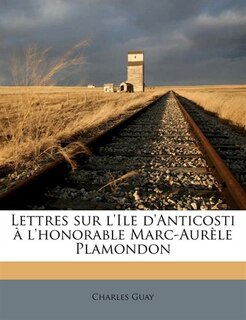 Lettres sur l'Ile d'Anticosti à l'honorable Marc-Aurèle Plamondon

Charles Guay